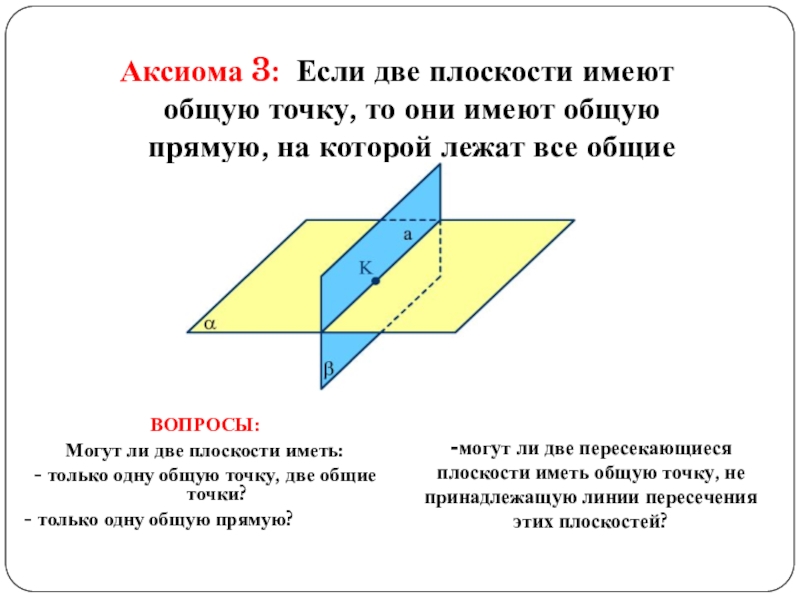 Аксиома 3: Если две плоскости имеют общую точку, то они имеют общую прямую, на которой лежат все общие

a

K

$\alpha$

$\beta$

ВОПРОСЫ:

Могут ли две плоскости иметь:

- только одну общую точку, две общие точки?

- только одну общую прямую?

-могут ли две пересекающиеся плоскости иметь общую точку, не принадлежащую линии пересечения этих плоскостей?